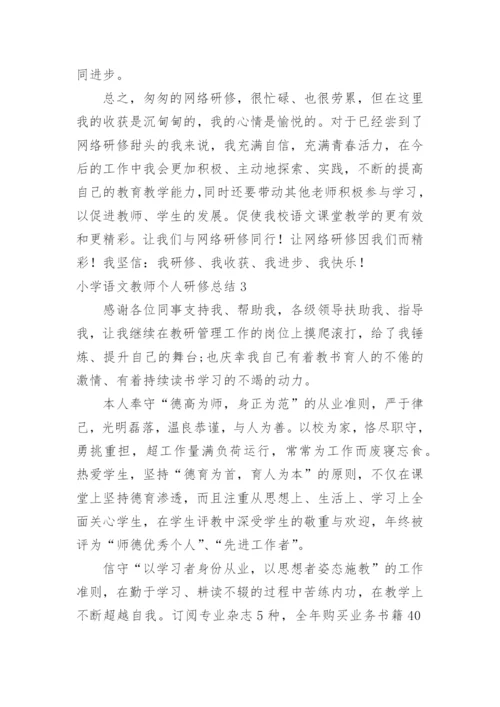 同进步。

总之，匆匆的网络研修，很忙碌、也很劳累，但在这里我的收获是沉甸甸的，我的心情是愉悦的。对于已经尝到了网络研修甜头的我来说，我充满自信，充满青春活力，在今后的工作中我会更加积极、主动地探索、实践，不断的提高自己的教育教学能力，同时还要带动其他老师积极参与学习，以促进教师、学生的发展。促使我校语文课堂教学的更有效和更精彩。让我们与网络研修同行！让网络研修因我们而精彩！我坚信：我研修、我收获、我进步、我快乐！

小学语文教师个人研修总结 3

感谢各位同事支持我、帮助我，各级领导扶助我、指导我，让我继续在教研管理工作的岗位上摸爬滚打，给了我锤炼、提升自己的舞台;也庆幸我自己有着教书育人的不倦的激情、有着持续读书学习的不竭的动力。

本人奉守“德高为师，身正为范”的从业准则，严于律己，光明磊落，温良恭谨，与人为善。以校为家，恪尽职守，勇挑重担，超工作量满负荷运行，常常为工作而废寝忘食。热爱学生，坚持“德育为首，育人为本”的原则，不仅在课堂上坚持德育渗透，而且注重从思想上、生活上、学习上全面关心学生，在学生评教中深受学生的敬重与欢迎，年终被评为“师德优秀个人”、“先进工作者”。

信守“以学习者身份从业，以思想者姿态施教”的工作准则，在勤于学习、耕读不辍的过程中苦练内功，在教学上不断超越自我。订阅专业杂志 5 种，全年购买业务书籍 40